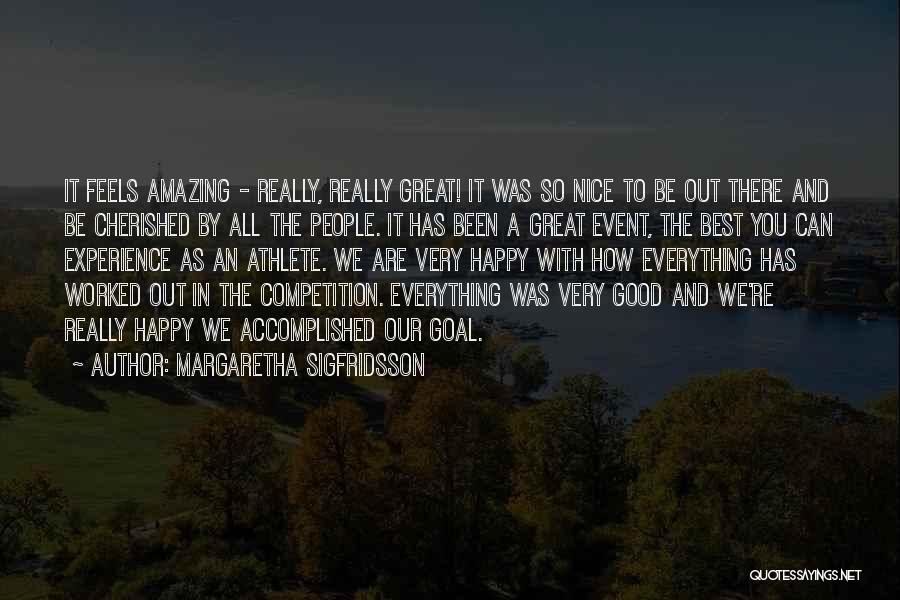 IT FEELS AMAZING - REALLY, REALLY GREAT! IT WAS SO NICE TO BE OUT THERE AND BE CHERISHED BY ALL THE PEOPLE. IT HAS BEEN A GREAT EVENT, THE BEST YOU CAN EXPERIENCE AS AN ATHLETE. WE ARE VERY HAPPY WITH HOW EVERYTHING HAS WORKED OUT IN THE COMPETITION. EVERYTHING WAS VERY GOOD AND WE'RE REALLY HAPPY WE ACCOMPLISHED OUR GOAL.

~ AUTHOR: MARGARETHA SIGFRIDSSON

QUOTESSAYINGS.NET